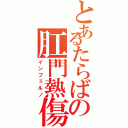 とあるたらばの肛門熱傷

インフェルノ